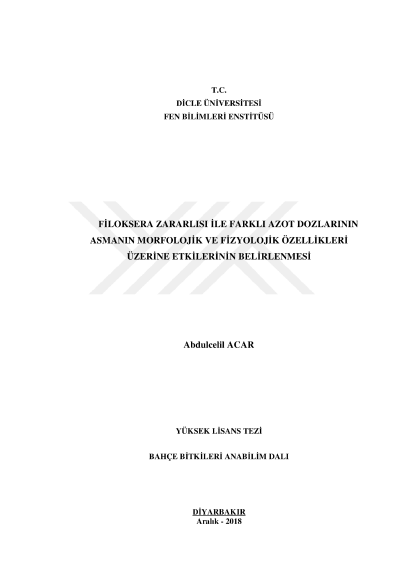 T.C.
DİCLE ÜNİVERSİTESİ
FEN BİLİMLERİ ENSTİTÜSÜ

FİLOKSERA ZARARLISI İLE FARKLI AZOT DOZLARININ
ASMANIN MORFOLOJİK VE FİZYOLOJİK ÖZELLİKLERİ
ÜZERİNE ETKİLERİNİN BELİRLENMESİ

Abdulcelil ACAR

YÜKSEK LİSANS TEZİ

BAHÇE BİTKİLERİ ANABİLİM DALI

DİYARBAKIR
Aralık - 2018